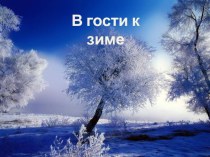 В гости к зиме